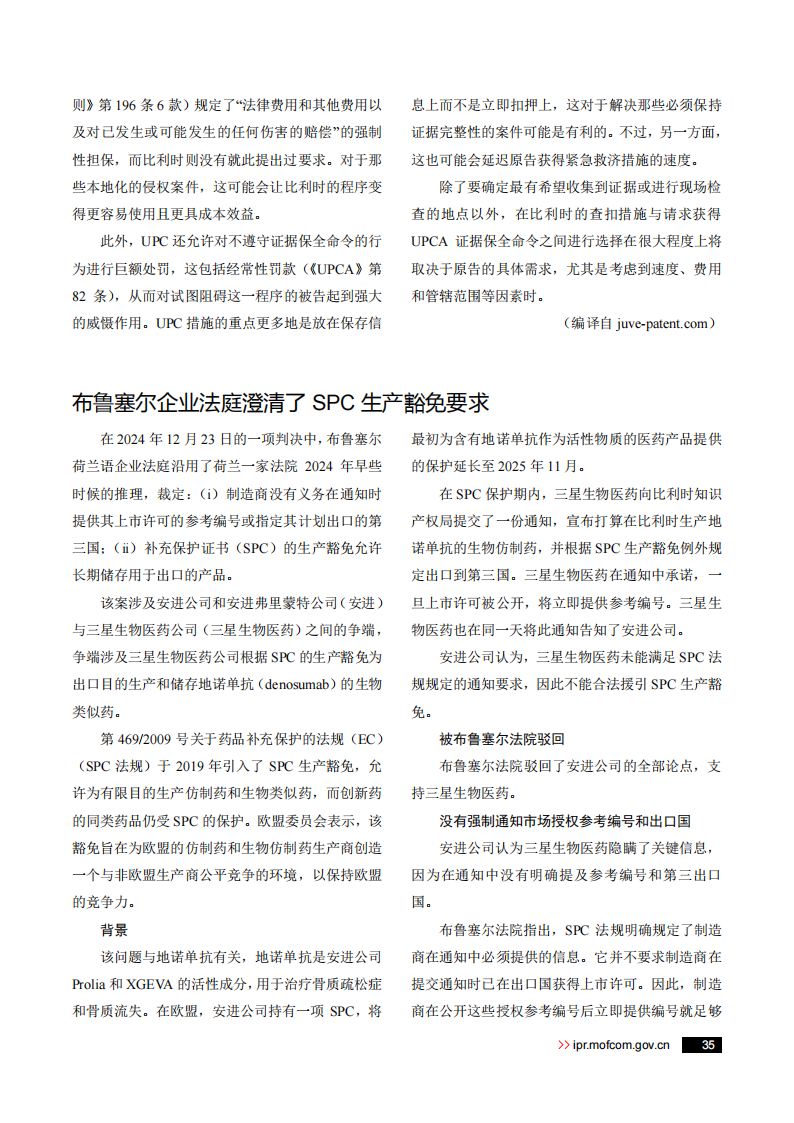 则》第 196 条 6 款）规定了“法律费用和其他费用以及对已发生或可能发生的任何伤害的赔偿”的强制性担保，而比利时则没有就此提出过要求。对于那些本地化的侵权案件，这可能会让比利时的程序变得更容易使用且更具成本效益。

此外，UPC 还允许对不遵守证据保全命令的行为进行巨额处罚，这包括经常性罚款（《UPCA》第 82 条），从而对试图阻碍这一程序的被告起到强大的威慑作用。UPC 措施的重点更多地是放在保存信息上而不是立即扣押上，这对于解决那些必须保持证据完整性的案件可能是有利的。不过，另一方面，这也可能会延迟原告获得紧急救济措施的速度。

除了要确定最有希望收集到证据或进行现场检查的地点以外，在比利时的查扣措施与请求获得 UPCA 证据保全命令之间进行选择在很大程度上将取决于原告的具体需求，尤其是考虑到速度、费用和管辖范围等因素时。

（编译自 juve-patent.com）

布鲁塞尔企业法庭澄清了 SPC 生产豁免要求

在 2024 年 12 月 23 日的一项判决中，布鲁塞尔荷兰语企业法庭沿用了荷兰一家法院 2024 年早些时候的推理，裁定：（i）制造商没有义务在通知时提供其上市许可的参考编号或指定其计划出口的第三国；（ii）补充保护证书（SPC）的生产豁免允许长期储存用于出口的产品。

该案涉及安进公司和安进弗里蒙特公司（安进）与三星生物医药公司（三星生物医药）之间的争端，争端涉及三星生物医药公司根据 SPC 的生产豁免为出口目的生产和储存地诺单抗（denosumab）的生物类似药。

第 469/2009 号关于药品补充保护的法规（EC）（SPC 法规）于 2019 年引入了 SPC 生产豁免，允许为有限目的生产仿制药和生物类似药，而创新药的同类药品仍受 SPC 的保护。欧盟委员会表示，该豁免旨在为欧盟的仿制药和生物仿制药生产商创造一个与非欧盟生产商公平竞争的环境，以保持欧盟的竞争力。

背景

该问题与地诺单抗有关，地诺单抗是安进公司 Prolia 和 XGEVA 的活性成分，用于治疗骨质疏松症和骨质流失。在欧盟，安进公司持有一项 SPC，将最初为含有地诺单抗作为活性物质的医药产品提供的保护延长至 2025 年 11 月。

在 SPC 保护期内，三星生物医药向比利时知识产权局提交了一份通知，宣布打算在比利时生产地诺单抗的生物仿制药，并根据 SPC 生产豁免例外规定出口到第三国。三星生物医药在通知中承诺，一旦上市许可被公开，将立即提供参考编号。三星生物医药也在同一天将此通知告知了安进公司。

安进公司认为，三星生物医药未能满足 SPC 法规规定的通知要求，因此不能合法援引 SPC 生产豁免。

被布鲁塞尔法院驳回

布鲁塞尔法院驳回了安进公司的全部论点，支持三星生物医药。

没有强制通知市场授权参考编号和出口国

安进公司认为三星生物医药隐瞒了关键信息，因为在通知中没有明确提及参考编号和第三出口国。

布鲁塞尔法院指出，SPC 法规明确规定了制造商在通知中必须提供的信息。它并不要求制造商在提交通知时已在出口国获得上市许可。因此，制造商在公开这些授权参考编号后立即提供编号就足够

>> ipr.mofcom.gov.cn 35